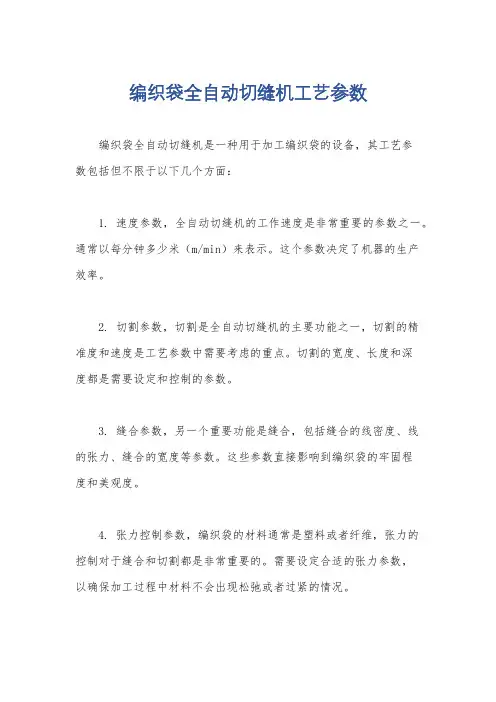 编织袋全自动切缝机工艺参数

编织袋全自动切缝机是一种用于加工编织袋的设备，其工艺参数包括但不限于以下几个方面：

1. 速度参数，全自动切缝机的工作速度是非常重要的参数之一。通常以每分钟多少米（m/min）来表示。这个参数决定了机器的生产效率。

2. 切割参数，切割是全自动切缝机的主要功能之一，切割的精准度和速度是工艺参数中需要考虑的重点。切割的宽度、长度和深度都是需要设定和控制的参数。

3. 缝合参数，另一个重要功能是缝合，包括缝合的线密度、线的张力、缝合的宽度等参数。这些参数直接影响到编织袋的牢固程度和美观度。

4. 张力控制参数，编织袋的材料通常是塑料或者纤维，张力的控制对于缝合和切割都是非常重要的。需要设定合适的张力参数，以确保加工过程中材料不会出现松弛或者过紧的情况。